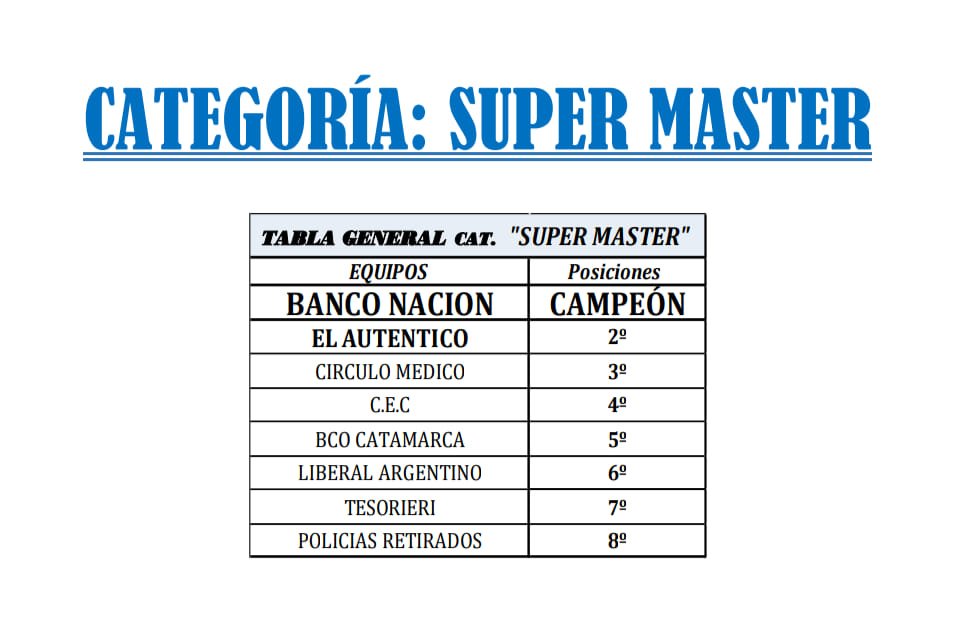 CATEGORÍA: SUPER MASTER

| TABLA GENERAL cat. "SUPER MASTER" | |
|---|---|
| EQUIPOS | Posiciones |
| BANCO NACION | CAMPEÓN |
| EL AUTENTICO | 2º |
| CIRCULO MEDICO | 3º |
| C.E.C | 4º |
| BCO CATAMARCA | 5º |
| LIBERAL ARGENTINO | 6º |
| TESORIERI | 7º |
| POLICIAS RETIRADOS | 8º |